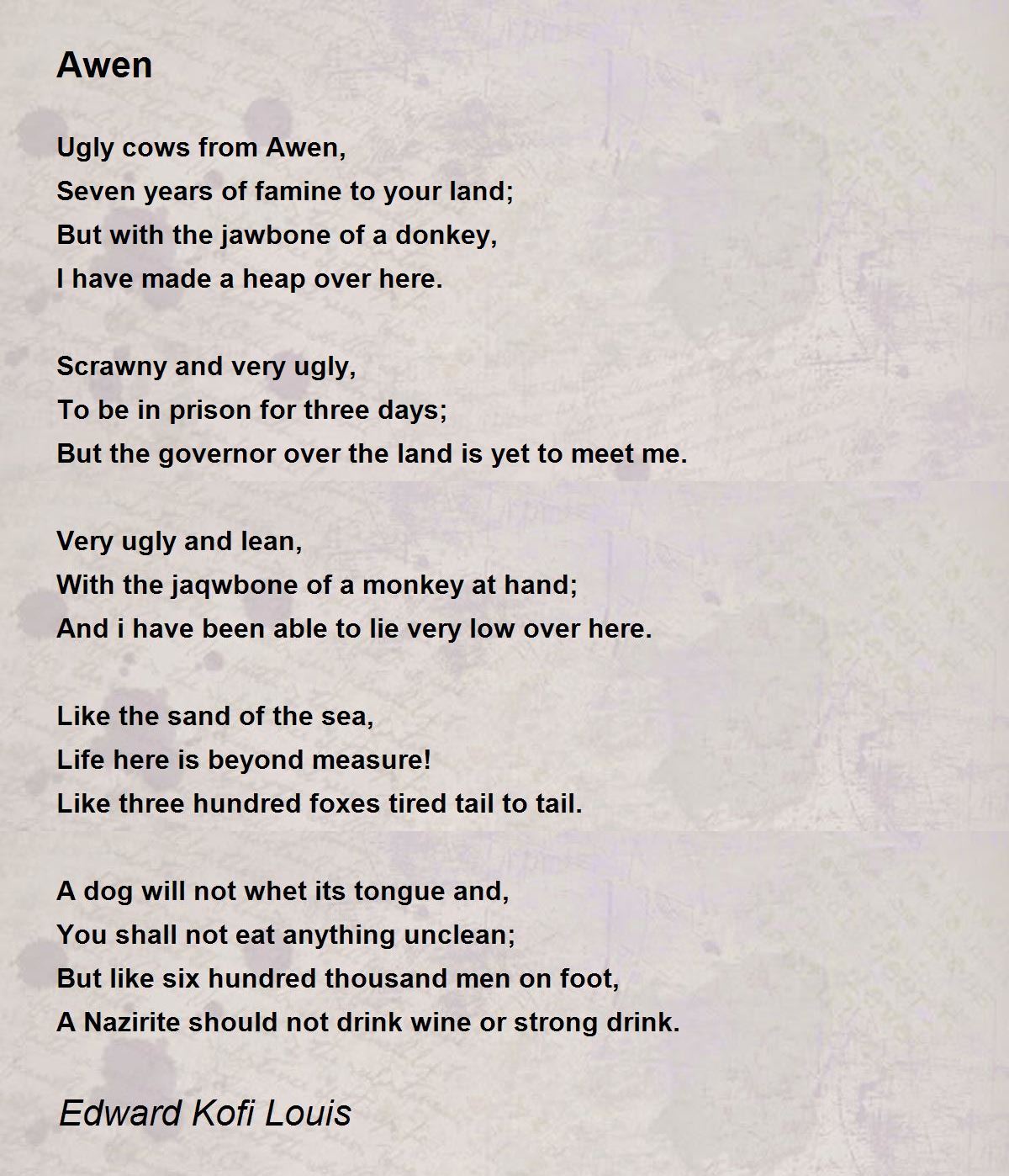 Awen

Ugly cows from Awen,
Seven years of famine to your land;
But with the jawbone of a donkey,
I have made a heap over here.

Scrawny and very ugly,
To be in prison for three days;
But the governor over the land is yet to meet me.

Very ugly and lean,
With the jaqwbone of a monkey at hand;
And i have been able to lie very low over here.

Like the sand of the sea,
Life here is beyond measure!
Like three hundred foxes tired tail to tail.

A dog will not whet its tongue and,
You shall not eat anything unclean;
But like six hundred thousand men on foot,
A Nazirite should not drink wine or strong drink.

Edward Kofi Louis